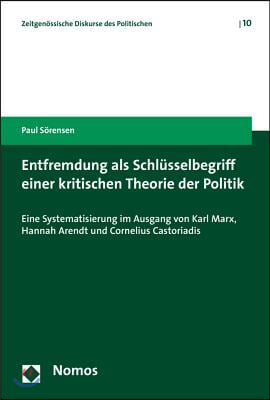 Zeitgenössische Diskurse des Politischen | 10

Paul Sörensen

Entfremdung als Schlüsselbegriff einer kritischen Theorie der Politik

Eine Systematisierung im Ausgang von Karl Marx, Hannah Arendt und Cornelius Castoriadis

Nomos